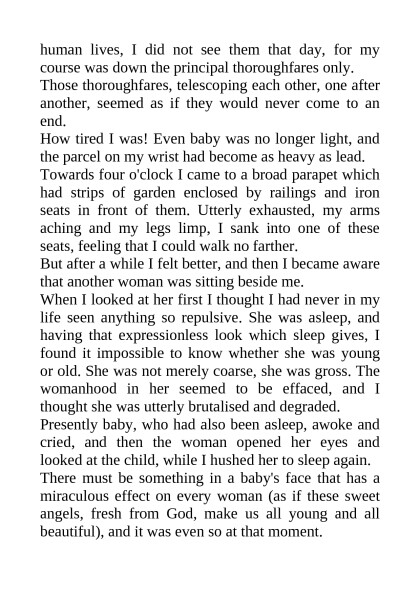 human lives, I did not see them that day, for my course was down the principal thoroughfares only.
Those thoroughfares, telescoping each other, one after another, seemed as if they would never come to an end.
How tired I was! Even baby was no longer light, and the parcel on my wrist had become as heavy as lead.
Towards four o'clock I came to a broad parapet which had strips of garden enclosed by railings and iron seats in front of them. Utterly exhausted, my arms aching and my legs limp, I sank into one of these seats, feeling that I could walk no farther.
But after a while I felt better, and then I became aware that another woman was sitting beside me.
When I looked at her first I thought I had never in my life seen anything so repulsive. She was asleep, and having that expressionless look which sleep gives, I found it impossible to know whether she was young or old. She was not merely coarse, she was gross. The womanhood in her seemed to be effaced, and I thought she was utterly brutalised and degraded.
Presently baby, who had also been asleep, awoke and cried, and then the woman opened her eyes and looked at the child, while I hushed her to sleep again.
There must be something in a baby's face that has a miraculous effect on every woman (as if these sweet angels, fresh from God, make us all young and all beautiful), and it was even so at that moment.